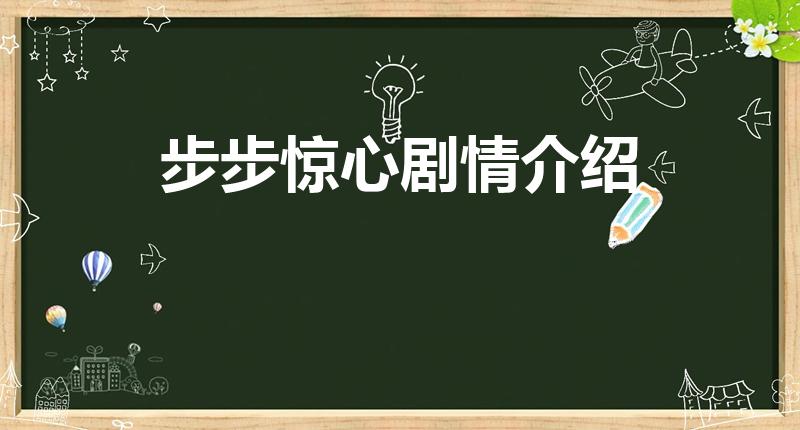 步步惊心剧情介绍